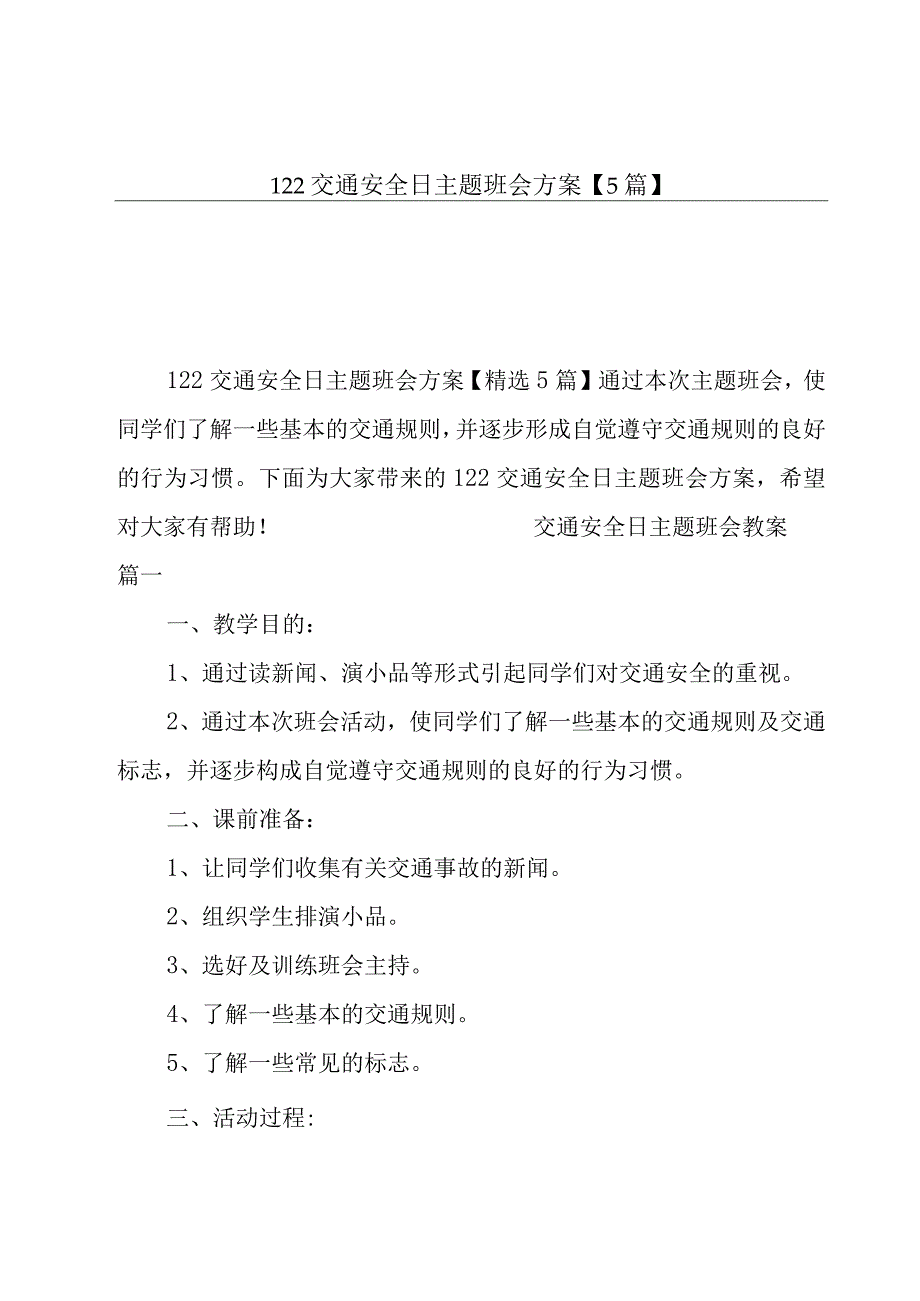 122交通安全日主题班会方案【5篇】

122交通安全日主题班会方案【精选5篇】通过本次主题班会，使同学们了解一些基本的交通规则，并逐步形成自觉遵守交通规则的良好的行为习惯。下面为大家带来的122交通安全日主题班会方案，希望对大家有帮助！　　　　　　交通安全日主题班会教案篇一

一、教学目的：

1、通过读新闻、演小品等形式引起同学们对交通安全的重视。

2、通过本次班会活动，使同学们了解一些基本的交通规则及交通标志，并逐步构成自觉遵守交通规则的良好的行为习惯。

二、课前准备：

1、让同学们收集有关交通事故的新闻。

2、组织学生排演小品。

3、选好及训练班会主持。

4、了解一些基本的交通规则。

5、了解一些常见的标志。

三、活动过程: